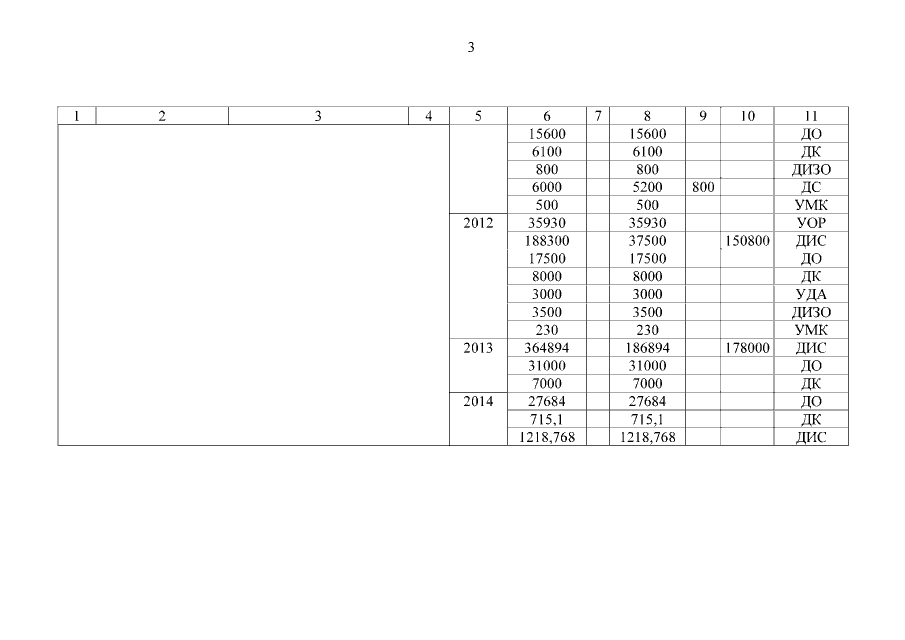 3

| 1 | 2 | 3 | 4 | 5 | 6 | 7 | 8 | 9 | 10 | 11 |
|---|---|---|---|---|---|---|---|---|---|---|
| | | | | | 15600 | | 15600 | | | ДО |
| | | | | | 6100 | | 6100 | | | ДК |
| | | | | | 800 | | 800 | | | ДИЗО |
| | | | | | 6000 | | 5200 | 800 | | ДС |
| | | | | | 500 | | 500 | | | УМК |
| | | | | 2012 | 35930 | | 35930 | | | УОР |
| | | | | | 188300 | | 37500 | | 150800 | ДИС |
| | | | | | 17500 | | 17500 | | | ДО |
| | | | | | 8000 | | 8000 | | | ДК |
| | | | | | 3000 | | 3000 | | | УДА |
| | | | | | 3500 | | 3500 | | | ДИЗО |
| | | | | | 230 | | 230 | | | УМК |
| | | | | 2013 | 364894 | | 186894 | | 178000 | ДИС |
| | | | | | 31000 | | 31000 | | | ДО |
| | | | | | 7000 | | 7000 | | | ДК |
| | | | | 2014 | 27684 | | 27684 | | | ДО |
| | | | | | 715,1 | | 715,1 | | | ДК |
| | | | | | 1218,768 | | 1218,768 | | | ДИС |